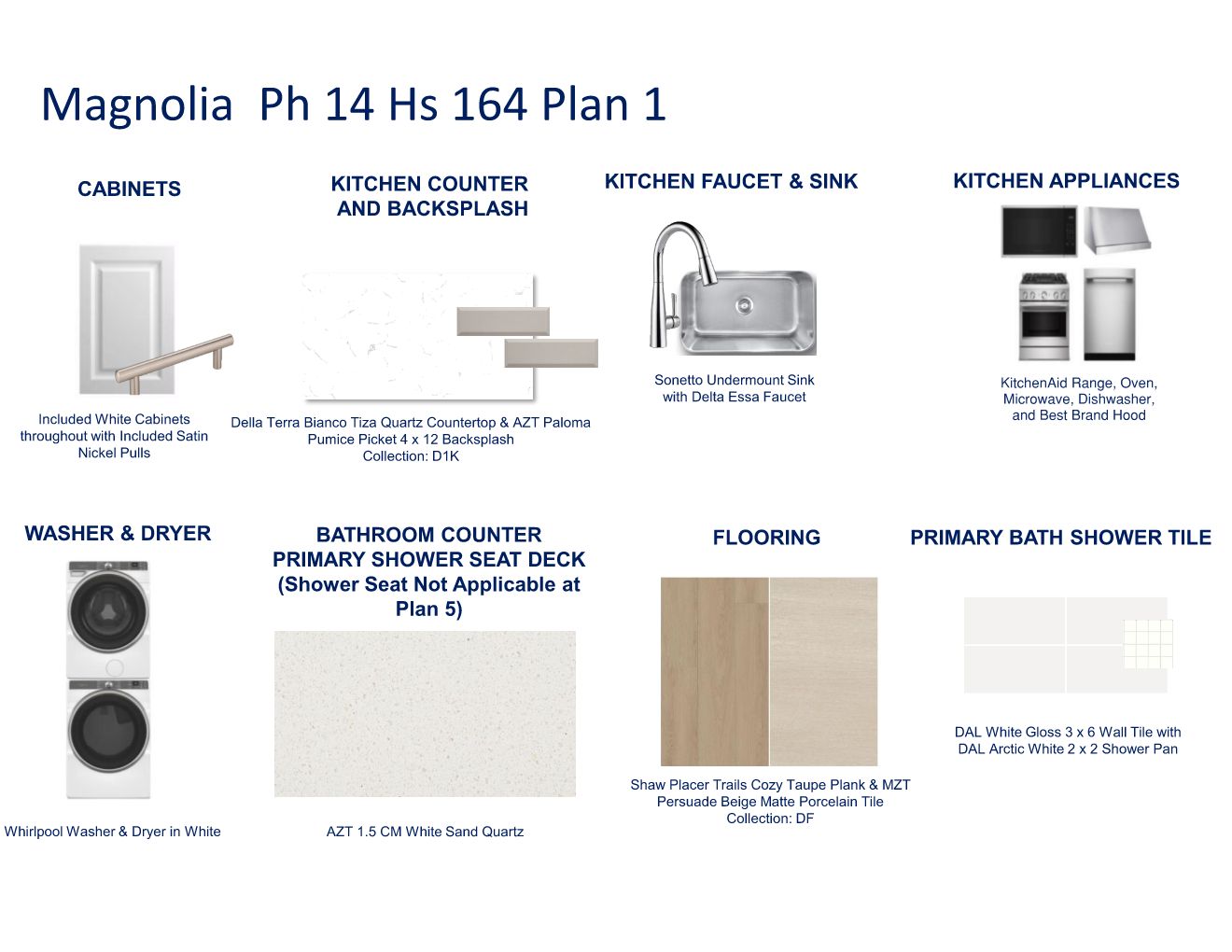 Magnolia  Ph 14 Hs 164 Plan 1

CABINETS

Included White Cabinets throughout with Included Satin Nickel Pulls

KITCHEN COUNTER AND BACKSPLASH

Della Terra Bianco Tiza Quartz Countertop & AZT Paloma Pumice Picket 4 x 12 Backsplash
Collection: D1K

KITCHEN FAUCET & SINK

Sonetto Undermount Sink with Delta Essa Faucet

KITCHEN APPLIANCES

KitchenAid Range, Oven, Microwave, Dishwasher, and Best Brand Hood

WASHER & DRYER

Whirlpool Washer & Dryer in White

BATHROOM COUNTER PRIMARY SHOWER SEAT DECK (Shower Seat Not Applicable at Plan 5)

AZT 1.5 CM White Sand Quartz

FLOORING

Shaw Placer Trails Cozy Taupe Plank & MZT Persuade Beige Matte Porcelain Tile
Collection: DF

PRIMARY BATH SHOWER TILE

DAL White Gloss 3 x 6 Wall Tile with DAL Arctic White 2 x 2 Shower Pan